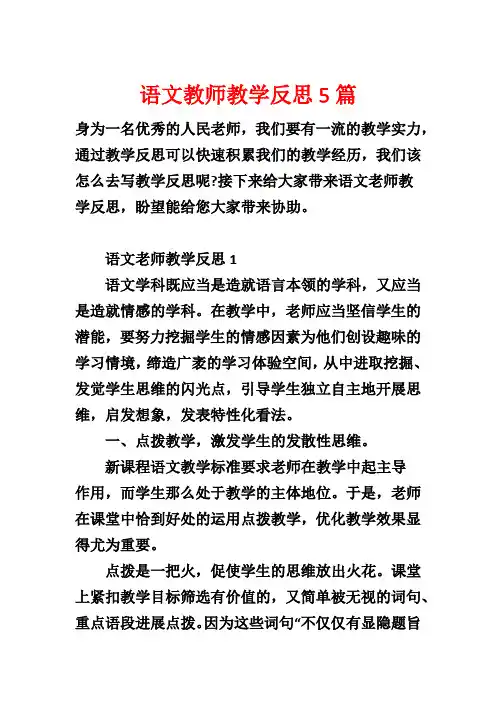 语文教师教学反思 5 篇

身为一名优秀的人民老师，我们要有一流的教学实力，通过教学反思可以快速积累我们的教学经历，我们该怎么去写教学反思呢?接下来给大家带来语文老师教学反思，盼望能给您大家带来协助。

语文老师教学反思 1

语文学科既应当是造就语言本领的学科，又应当是造就情感的学科。在教学中，老师应当坚信学生的潜能，要努力挖掘学生的情感因素为他们创设趣味的学习情境，缔造广袤的学习体验空间，从中进取挖掘、发觉学生思维的闪光点，引导学生独立自主地开展思维，启发想象，发表特性化看法。

一、点拨教学，激发学生的发散性思维。

新课程语文教学标准要求老师在教学中起主导作用，而学生那么处于教学的主体地位。于是，老师在课堂中恰到好处的运用点拨教学，优化教学效果显得尤为重要。

点拨是一把火，促使学生的思维放出火花。课堂上紧扣教学目标筛选有价值的，又简单被无视的词句、重点语段进展点拨。因为这些词句“不仅仅有显隐题旨